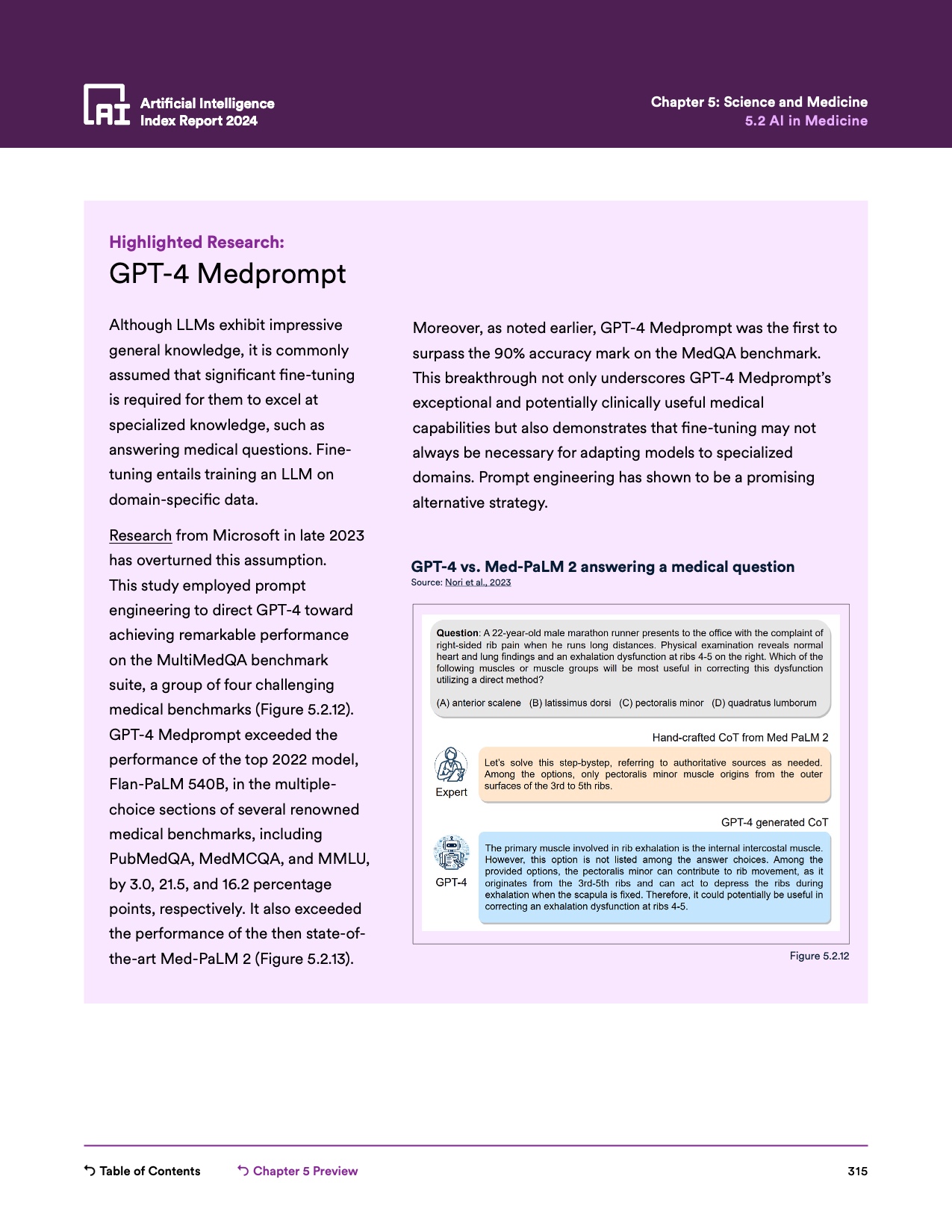 AI Artificial Intelligence Index Report 2024

Chapter 5: Science and Medicine
5.2 AI in Medicine

Highlighted Research:
GPT-4 Medprompt

Although LLMs exhibit impressive general knowledge, it is commonly assumed that significant fine-tuning is required for them to excel at specialized knowledge, such as answering medical questions. Fine-tuning entails training an LLM on domain-specific data.

Research from Microsoft in late 2023 has overturned this assumption. This study employed prompt engineering to direct GPT-4 toward achieving remarkable performance on the MultiMedQA benchmark suite, a group of four challenging medical benchmarks (Figure 5.2.12). GPT-4 Medprompt exceeded the performance of the top 2022 model, Flan-PaLM 540B, in the multiple-choice sections of several renowned medical benchmarks, including PubMedQA, MedMCQA, and MMLU, by 3.0, 21.5, and 16.2 percentage points, respectively. It also exceeded the performance of the then state-of-the-art Med-PaLM 2 (Figure 5.2.13).

Moreover, as noted earlier, GPT-4 Medprompt was the first to surpass the 90% accuracy mark on the MedQA benchmark. This breakthrough not only underscores GPT-4 Medprompt's exceptional and potentially clinically useful medical capabilities but also demonstrates that fine-tuning may not always be necessary for adapting models to specialized domains. Prompt engineering has shown to be a promising alternative strategy.

GPT-4 vs. Med-PaLM 2 answering a medical question
Source: Nori et al., 2023

Question: A 22-year-old male marathon runner presents to the office with the complaint of right-sided rib pain when he runs long distances. Physical examination reveals normal heart and lung findings and an exhalation dysfunction at ribs 4-5 on the right. Which of the following muscles or muscle groups will be most useful in correcting this dysfunction utilizing a direct method?

(A) anterior scalene (B) latissimus dorsi (C) pectoralis minor (D) quadratus lumborum

Hand-crafted CoT from Med PaLM 2

Expert

Let's solve this step-bystep, referring to authoritative sources as needed. Among the options, only pectoralis minor muscle origins from the outer surfaces of the 3rd to 5th ribs.

GPT-4 generated CoT

GPT-4

The primary muscle involved in rib exhalation is the internal intercostal muscle. However, this option is not listed among the answer choices. Among the provided options, the pectoralis minor can contribute to rib movement, as it originates from the 3rd-5th ribs and can act to depress the ribs during exhalation when the scapula is fixed. Therefore, it could potentially be useful in correcting an exhalation dysfunction at ribs 4-5.

Figure 5.2.12

Table of Contents    Chapter 5 Preview    315